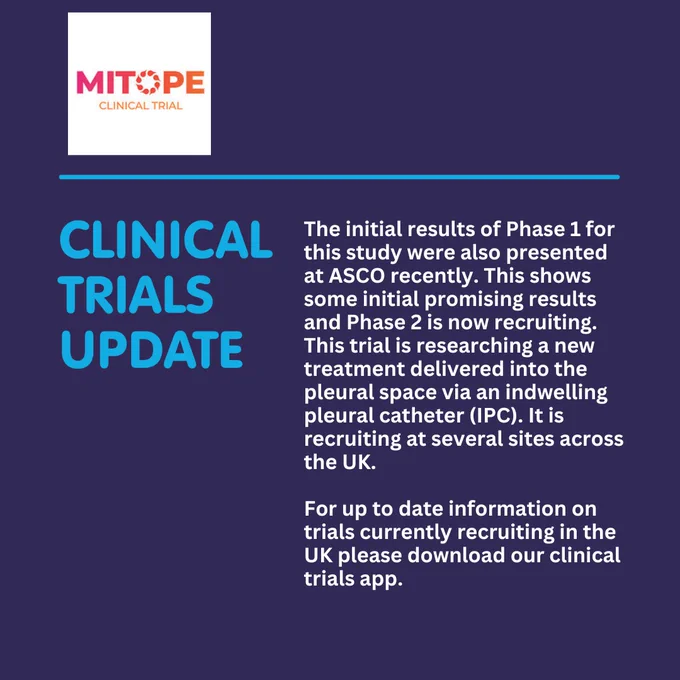 MITOPE
CLINICAL TRIAL

CLINICAL TRIALS UPDATE

The initial results of Phase 1 for this study were also presented at ASCO recently. This shows some initial promising results and Phase 2 is now recruiting. This trial is researching a new treatment delivered into the pleural space via an indwelling pleural catheter (IPC). It is recruiting at several sites across the UK.

For up to date information on trials currently recruiting in the UK please download our clinical trials app.